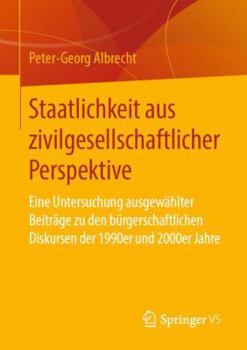 Peter-Georg Albrecht

Staatlichkeit aus zivilgesellschaftlicher Perspektive

Eine Untersuchung ausgewählter Beiträge zu den bürgerschaftlichen Diskursen der 1990er und 2000er Jahre

Springer VS